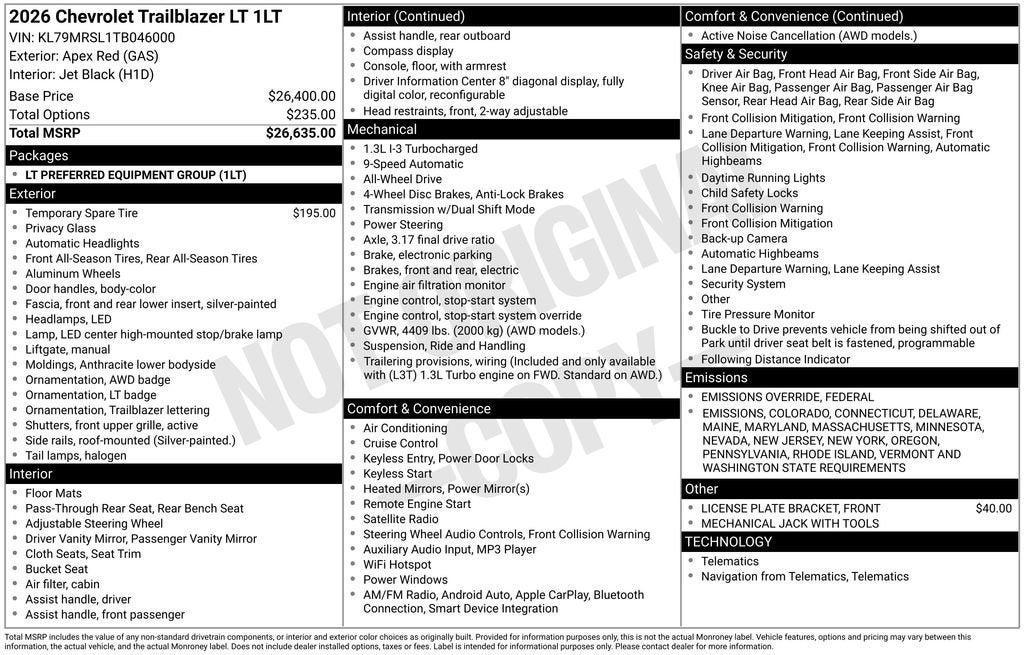 2026 Chevrolet Trailblazer LT 1LT
VIN: KL79MRSL1TB046000
Exterior: Apex Red (GAS)
Interior: Jet Black (H1D)

| Base Price | $26,400.00 |
|---|---|
| Total Options | $235.00 |
| Total MSRP | $26,635.00 |

Packages
- LT PREFERRED EQUIPMENT GROUP (1LT)

Exterior
- Temporary Spare Tire $195.00
- Privacy Glass
- Automatic Headlights
- Front All-Season Tires, Rear All-Season Tires
- Aluminum Wheels
- Door handles, body-color
- Fascia, front and rear lower insert, silver-painted
- Headlamps, LED
- Lamp, LED center high-mounted stop/brake lamp
- Liftgate, manual
- Moldings, Anthracite lower bodyside
- Ornamentation, AWD badge
- Ornamentation, LT badge
- Ornamentation, Trailblazer lettering
- Shutters, front upper grille, active
- Side rails, roof-mounted (Silver-painted.)
- Tail lamps, halogen

Interior
- Floor Mats
- Pass-Through Rear Seat, Rear Bench Seat
- Adjustable Steering Wheel
- Driver Vanity Mirror, Passenger Vanity Mirror
- Cloth Seats, Seat Trim
- Bucket Seat
- Air filter, cabin
- Assist handle, driver
- Assist handle, front passenger

Interior (Continued)
- Assist handle, rear outboard
- Compass display
- Console, floor, with armrest
- Driver Information Center 8" diagonal display, fully digital color, reconfigurable
- Head restraints, front, 2-way adjustable

Mechanical
- 1.3L I-3 Turbocharged
- 9-Speed Automatic
- All-Wheel Drive
- 4-Wheel Disc Brakes, Anti-Lock Brakes
- Transmission w/Dual Shift Mode
- Power Steering
- Axle, 3.17 final drive ratio
- Brake, electronic parking
- Brakes, front and rear, electric
- Engine air filtration monitor
- Engine control, stop-start system
- Engine control, stop-start system override
- GVWR, 4409 lbs. (2000 kg) (AWD models.)
- Suspension, Ride and Handling
- Trailering provisions, wiring (Included and only available with (L3T) 1.3L Turbo engine on FWD. Standard on AWD.)

Comfort & Convenience
- Air Conditioning
- Cruise Control
- Keyless Entry, Power Door Locks
- Keyless Start
- Heated Mirrors, Power Mirror(s)
- Remote Engine Start
- Satellite Radio
- Steering Wheel Audio Controls, Front Collision Warning
- Auxiliary Audio Input, MP3 Player
- WiFi Hotspot
- Power Windows
- AM/FM Radio, Android Auto, Apple CarPlay, Bluetooth Connection, Smart Device Integration

Comfort & Convenience (Continued)
- Active Noise Cancellation (AWD models.)

Safety & Security
- Driver Air Bag, Front Head Air Bag, Front Side Air Bag, Knee Air Bag, Passenger Air Bag, Passenger Air Bag Sensor, Rear Head Air Bag, Rear Side Air Bag
- Front Collision Mitigation, Front Collision Warning
- Lane Departure Warning, Lane Keeping Assist, Front Collision Mitigation, Front Collision Warning, Automatic Highbeams
- Daytime Running Lights
- Child Safety Locks
- Front Collision Warning
- Front Collision Mitigation
- Back-up Camera
- Automatic Highbeams
- Lane Departure Warning, Lane Keeping Assist
- Security System
- Other
- Tire Pressure Monitor
- Buckle to Drive prevents vehicle from being shifted out of Park until driver seat belt is fastened, programmable
- Following Distance Indicator

Emissions
- EMISSIONS OVERRIDE, FEDERAL
- EMISSIONS, COLORADO, CONNECTICUT, DELAWARE, MAINE, MARYLAND, MASSACHUSETTS, MINNESOTA, NEVADA, NEW JERSEY, NEW YORK, OREGON, PENNSYLVANIA, RHODE ISLAND, VERMONT AND WASHINGTON STATE REQUIREMENTS

Other
- LICENSE PLATE BRACKET, FRONT $40.00
- MECHANICAL JACK WITH TOOLS

TECHNOLOGY
- Telematics
- Navigation from Telematics, Telematics

NOT ORIGINAL COPY

Total MSRP includes the value of any non-standard drivetrain components, or interior and exterior color choices as originally built. Provided for information purposes only, this is not the actual Monroney label. Vehicle features, options and pricing may vary between this information, the actual vehicle, and the actual Monroney label. Does not include dealer installed options, taxes or fees. Label is intended for informational purposes only. Please contact dealer for more information.